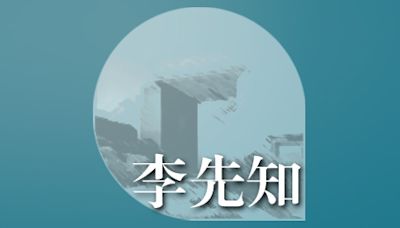 李先知